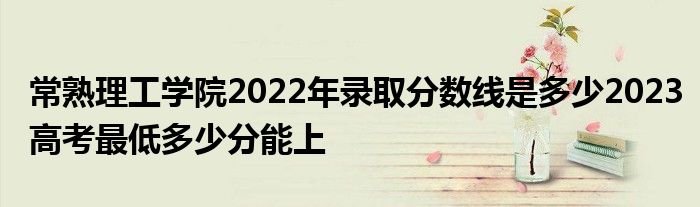 常熟理工学院2022年录取分数线是多少2023高考最低多少分能上